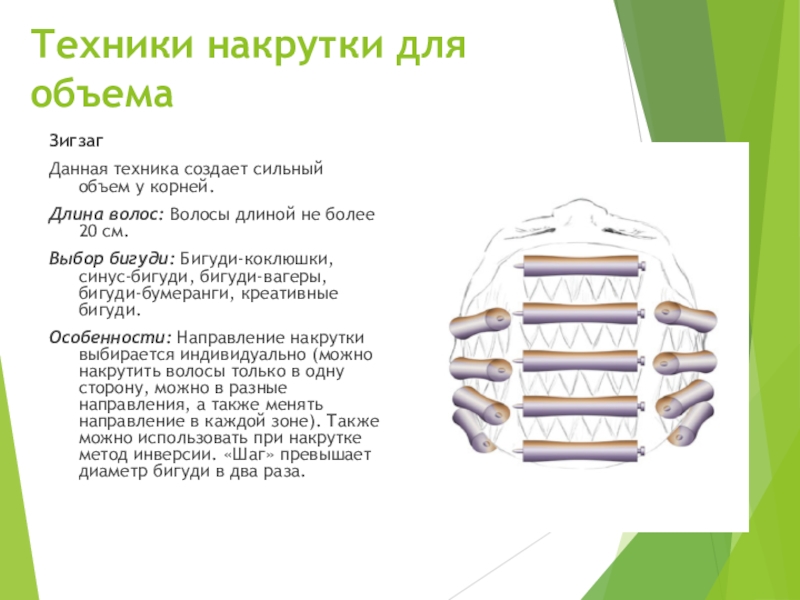 Техники накрутки для объема

Зигзаг

Данная техника создает сильный объем у корней.

Длина волос: Волосы длиной не более 20 см.

Выбор бигуди: Бигуди-коклюшки, синус-бигуди, бигуди-вагеры, бигуди-бумеранги, креативные бигуди.

Особенности: Направление накрутки выбирается индивидуально (можно накрутить волосы только в одну сторону, можно в разные направления, а также менять направление в каждой зоне). Также можно использовать при накрутке метод инверсии. «Шаг» превышает диаметр бигуди в два раза.